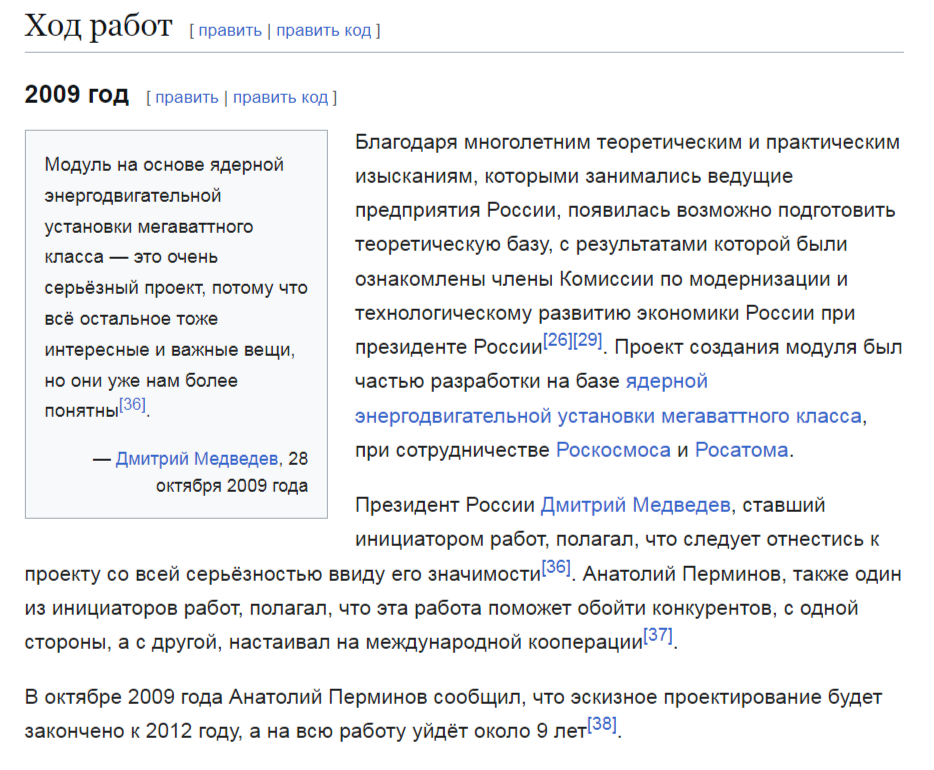 Ход работ [ править | править код ]

2009 год [ править | править код ]

Модуль на основе ядерной энергодвигательной установки мегаваттного класса — это очень серьёзный проект, потому что всё остальное тоже интересные и важные вещи, но они уже нам более понятны[36].

— Дмитрий Медведев, 28 октября 2009 года

Благодаря многолетним теоретическим и практическим изысканиям, которыми занимались ведущие предприятия России, появилась возможно подготовить теоретическую базу, с результатами которой были ознакомлены члены Комиссии по модернизации и технологическому развитию экономики России при президенте России[26][29]. Проект создания модуля был частью разработки на базе ядерной энергодвигательной установки мегаваттного класса, при сотрудничестве Роскосмоса и Росатома.

Президент России Дмитрий Медведев, ставший инициатором работ, полагал, что следует отнестись к проекту со всей серьёзностью ввиду его значимости[36]. Анатолий Перминов, также один из инициаторов работ, полагал, что эта работа поможет обойти конкурентов, с одной стороны, а с другой, настаивал на международной кооперации[37].

В октябре 2009 года Анатолий Перминов сообщил, что эскизное проектирование будет закончено к 2012 году, а на всю работу уйдёт около 9 лет[38].